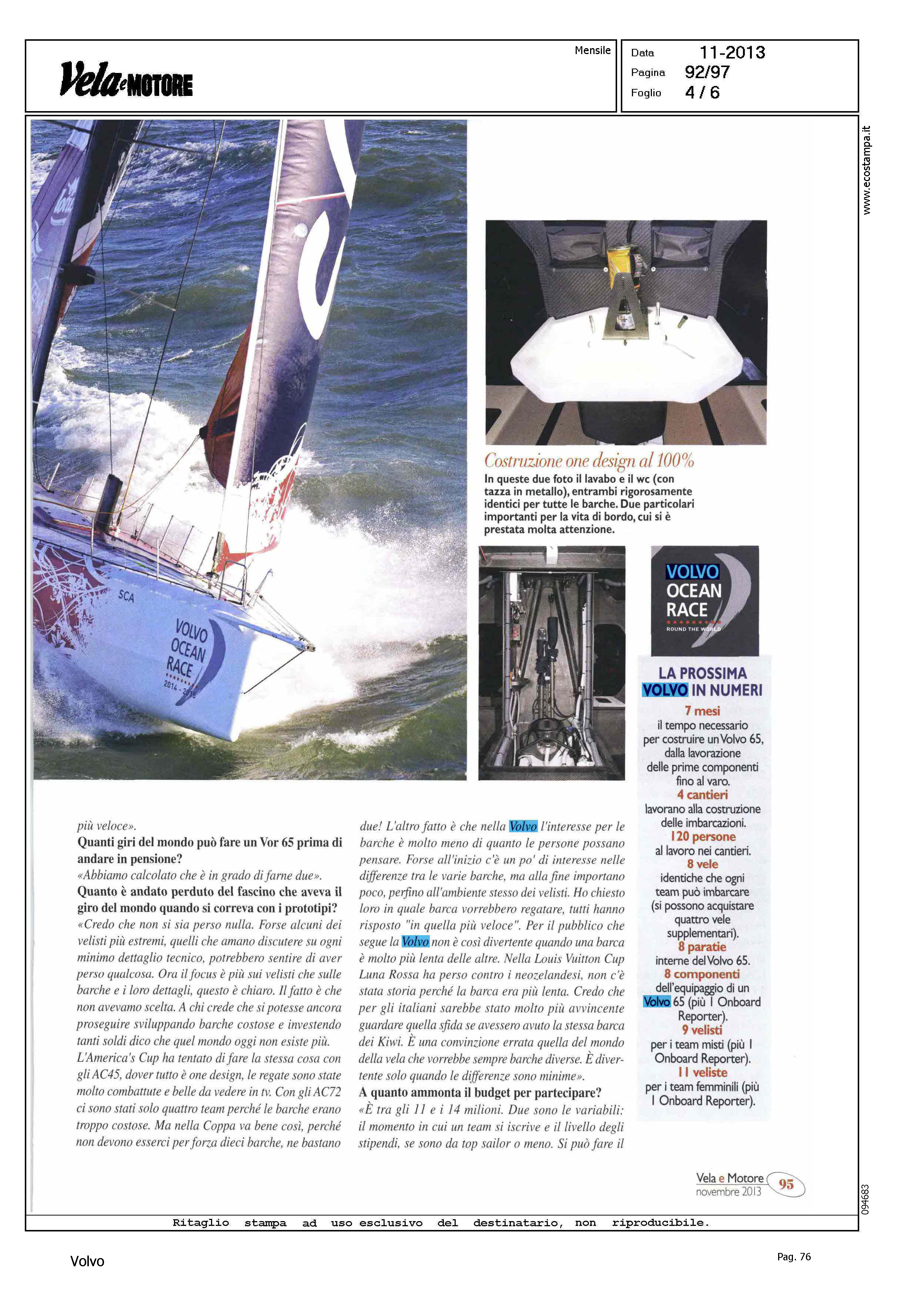 Vela e MOTORE

Mensile

Data 11-2013
Pagina 92/97
Foglio 4 / 6

www.ecostampa.it

SCA
VOLVO OCEAN RACE 2014 - 2015

Costruzione one design al 100%

In queste due foto il lavabo e il wc (con tazza in metallo), entrambi rigorosamente identici per tutte le barche. Due particolari importanti per la vita di bordo, cui si è prestata molta attenzione.

VOLVO OCEAN RACE ROUND THE WORLD

LA PROSSIMA VOLVO IN NUMERI

7 mesi
il tempo necessario per costruire un Volvo 65, dalla lavorazione delle prime componenti fino al varo.
4 cantieri
lavorano alla costruzione delle imbarcazioni.
120 persone
al lavoro nei cantieri.
8 vele
identiche che ogni team può imbarcare (si possono acquistare quattro vele supplementari).
8 paratie
interne del Volvo 65.
8 componenti
dell'equipaggio di un Volvo 65 (più 1 Onboard Reporter).
9 velisti
per i team misti (più 1 Onboard Reporter).
11 veliste
per i team femminili (più 1 Onboard Reporter).

più veloce».
Quanti giri del mondo può fare un Vor 65 prima di andare in pensione?
«Abbiamo calcolato che è in grado di farne due».
Quanto è andato perduto del fascino che aveva il giro del mondo quando si correva con i prototipi?
«Credo che non si sia perso nulla. Forse alcuni dei velisti più estremi, quelli che amano discutere su ogni minimo dettaglio tecnico, potrebbero sentire di aver perso qualcosa. Ora il focus è più sui velisti che sulle barche e i loro dettagli, questo è chiaro. Il fatto è che non avevamo scelta. A chi crede che si potesse ancora proseguire sviluppando barche costose e investendo tanti soldi dico che quel mondo oggi non esiste più. L'America's Cup ha tentato di fare la stessa cosa con gli AC45, dover tutto è one design, le regate sono state molto combattute e belle da vedere in tv. Con gli AC72 ci sono stati solo quattro team perché le barche erano troppo costose. Ma nella Coppa va bene così, perché non devono esserci per forza dieci barche, ne bastano due! L'altro fatto è che nella Volvo l'interesse per le barche è molto meno di quanto le persone possano pensare. Forse all'inizio c'è un po' di interesse nelle differenze tra le varie barche, ma alla fine importano poco, perfino all'ambiente stesso dei velisti. Ho chiesto loro in quale barca vorrebbero regatare, tutti hanno risposto "in quella più veloce". Per il pubblico che segue la Volvo non è così divertente quando una barca è molto più lenta delle altre. Nella Louis Vuitton Cup Luna Rossa ha perso contro i neozelandesi, non c'è stata storia perché la barca era più lenta. Credo che per gli italiani sarebbe stato molto più avvincente guardare quella sfida se avessero avuto la stessa barca dei Kiwi. È una convinzione errata quella del mondo della vela che vorrebbe sempre barche diverse. È divertente solo quando le differenze sono minime».
A quanto ammonta il budget per partecipare?
«È tra gli 11 e i 14 milioni. Due sono le variabili: il momento in cui un team si iscrive e il livello degli stipendi, se sono da top sailor o meno. Si può fare il

Vela e Motore novembre 2013 95

094683

Ritaglio stampa ad uso esclusivo del destinatario, non riproducibile.

Volvo

Pag. 76